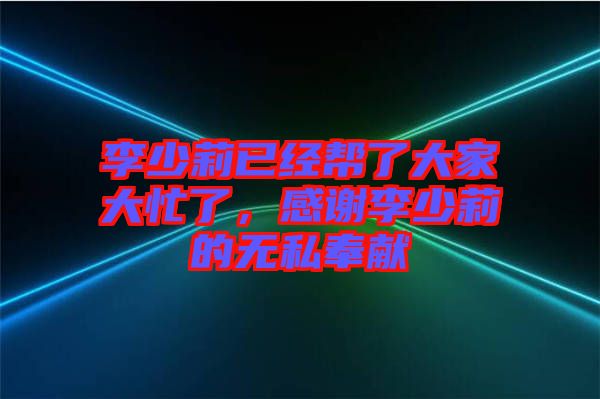 李少莉已经帮了大家大忙了，感谢李少莉的无私奉献